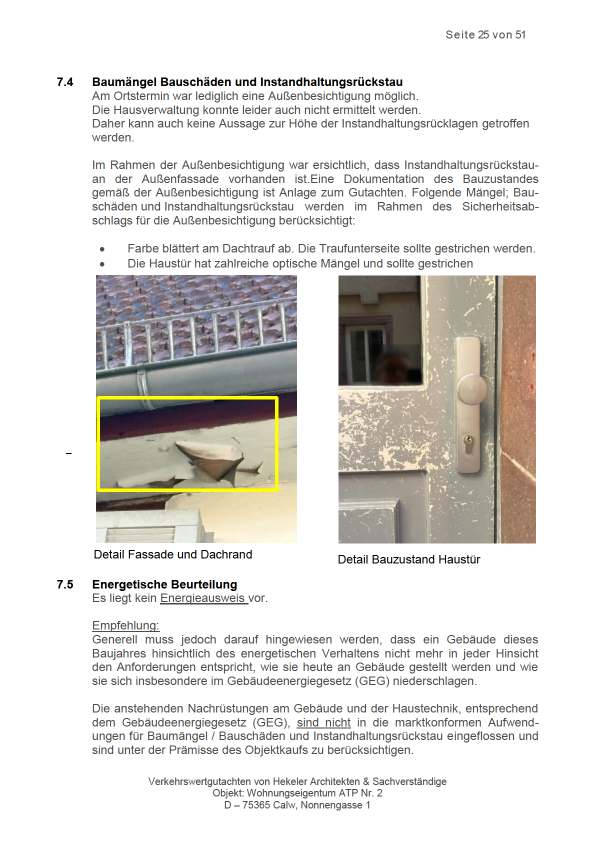 Seite 25 von 51

7.4 Baumängel Bauschäden und Instandhaltungsrückstau
Am Ortstermin war lediglich eine Außenbesichtigung möglich.
Die Hausverwaltung konnte leider auch nicht ermittelt werden.
Daher kann auch keine Aussage zur Höhe der Instandhaltungsrücklagen getroffen werden.

Im Rahmen der Außenbesichtigung war ersichtlich, dass Instandhaltungsrückstau- an der Außenfassade vorhanden ist.Eine Dokumentation des Bauzustandes gemäß der Außenbesichtigung ist Anlage zum Gutachten. Folgende Mängel; Bauschäden und Instandhaltungsrückstau werden im Rahmen des Sicherheitsabschlags für die Außenbesichtigung berücksichtigt:

• Farbe blättert am Dachtrauf ab. Die Traufunterseite sollte gestrichen werden.
• Die Haustür hat zahlreiche optische Mängel und sollte gestrichen

–

Detail Fassade und Dachrand

Detail Bauzustand Haustür

7.5 Energetische Beurteilung
Es liegt kein Energieausweis vor.

Empfehlung:
Generell muss jedoch darauf hingewiesen werden, dass ein Gebäude dieses Baujahres hinsichtlich des energetischen Verhaltens nicht mehr in jeder Hinsicht den Anforderungen entspricht, wie sie heute an Gebäude gestellt werden und wie sie sich insbesondere im Gebäudeenergiegesetz (GEG) niederschlagen.

Die anstehenden Nachrüstungen am Gebäude und der Haustechnik, entsprechend dem Gebäudeenergiegesetz (GEG), sind nicht in die marktkonformen Aufwendungen für Baumängel / Bauschäden und Instandhaltungsrückstau eingeflossen und sind unter der Prämisse des Objektkaufs zu berücksichtigen.

Verkehrswertgutachten von Hekeler Architekten & Sachverständige
Objekt: Wohnungseigentum ATP Nr. 2
D – 75365 Calw, Nonnengasse 1